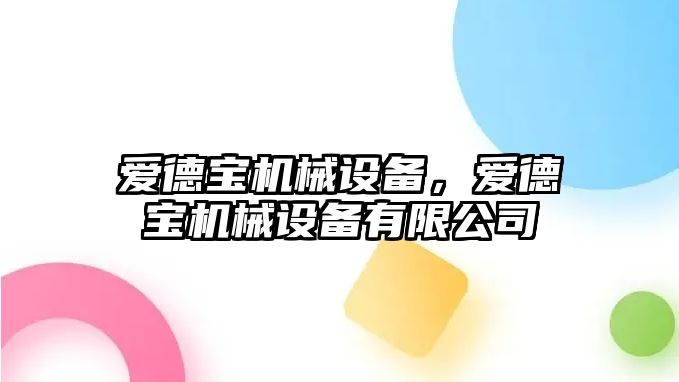 爱德宝机械设备，爱德宝机械设备有限公司